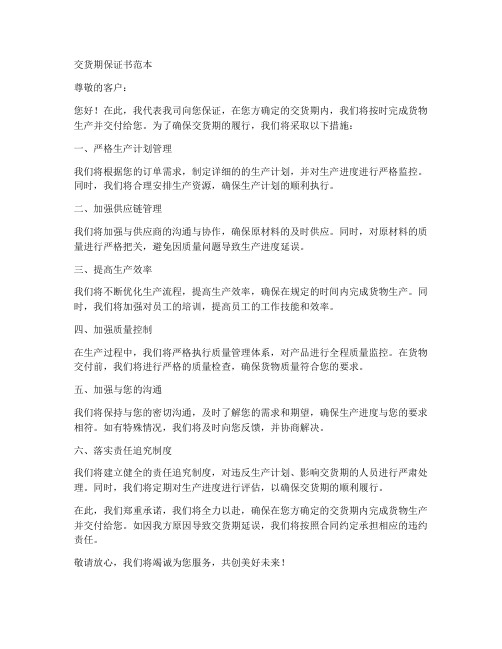 交货期保证书范本

尊敬的客户：

您好！在此，我代表我司向您保证，在您方确定的交货期内，我们将按时完成货物生产并交付给您。为了确保交货期的履行，我们将采取以下措施：

一、严格生产计划管理

我们将根据您的订单需求，制定详细的的生产计划，并对生产进度进行严格监控。同时，我们将合理安排生产资源，确保生产计划的顺利执行。

二、加强供应链管理

我们将加强与供应商的沟通与协作，确保原材料的及时供应。同时，对原材料的质量进行严格把关，避免因质量问题导致生产进度延误。

三、提高生产效率

我们将不断优化生产流程，提高生产效率，确保在规定的时间内完成货物生产。同时，我们将加强对员工的培训，提高员工的工作技能和效率。

四、加强质量控制

在生产过程中，我们将严格执行质量管理体系，对产品进行全程质量监控。在货物交付前，我们将进行严格的质量检查，确保货物质量符合您的要求。

五、加强与您的沟通

我们将保持与您的密切沟通，及时了解您的需求和期望，确保生产进度与您的要求相符。如有特殊情况，我们将及时向您反馈，并协商解决。

六、落实责任追究制度

我们将建立健全的责任追究制度，对违反生产计划、影响交货期的人员进行严肃处理。同时，我们将定期对生产进度进行评估，以确保交货期的顺利履行。

在此，我们郑重承诺，我们将全力以赴，确保在您方确定的交货期内完成货物生产并交付给您。如因我方原因导致交货期延误，我们将按照合同约定承担相应的违约责任。

敬请放心，我们将竭诚为您服务，共创美好未来！